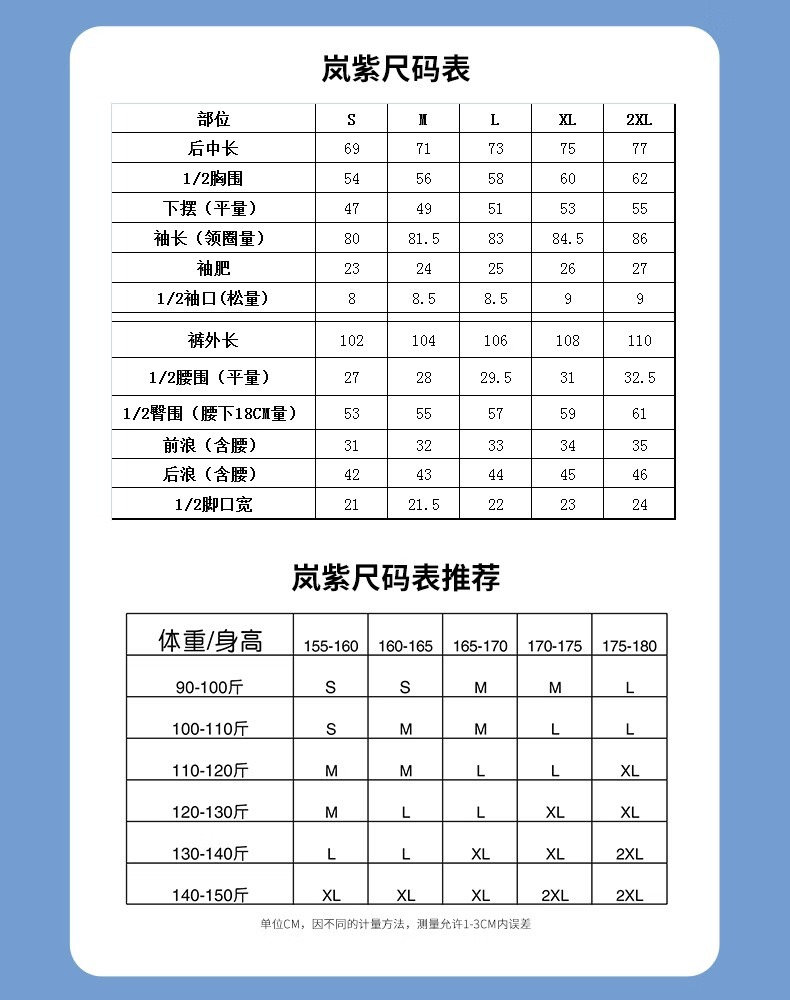 岚紫尺码表

| 部位 | S | M | L | XL | 2XL |
|---|---|---|---|---|---|
| 后中长 | 69 | 71 | 73 | 75 | 77 |
| 1/2胸围 | 54 | 56 | 58 | 60 | 62 |
| 下摆（平量） | 47 | 49 | 51 | 53 | 55 |
| 袖长（领圈量） | 80 | 81.5 | 83 | 84.5 | 86 |
| 袖肥 | 23 | 24 | 25 | 26 | 27 |
| 1/2袖口(松量) | 8 | 8.5 | 8.5 | 9 | 9 |
| | | | | | |
| 裤外长 | 102 | 104 | 106 | 108 | 110 |
| 1/2腰围（平量） | 27 | 28 | 29.5 | 31 | 32.5 |
| 1/2臀围（腰下18CM量） | 53 | 55 | 57 | 59 | 61 |
| 前浪（含腰） | 31 | 32 | 33 | 34 | 35 |
| 后浪（含腰） | 42 | 43 | 44 | 45 | 46 |
| 1/2脚口宽 | 21 | 21.5 | 22 | 23 | 24 |

岚紫尺码表推荐

| 体重/身高 | 155-160 | 160-165 | 165-170 | 170-175 | 175-180 |
|---|---|---|---|---|---|
| 90-100斤 | S | S | M | M | L |
| 100-110斤 | S | M | M | L | L |
| 110-120斤 | M | M | L | L | XL |
| 120-130斤 | M | L | L | XL | XL |
| 130-140斤 | L | L | XL | XL | 2XL |
| 140-150斤 | XL | XL | XL | 2XL | 2XL |

单位CM，因不同的计量方法，测量允许1-3CM内误差